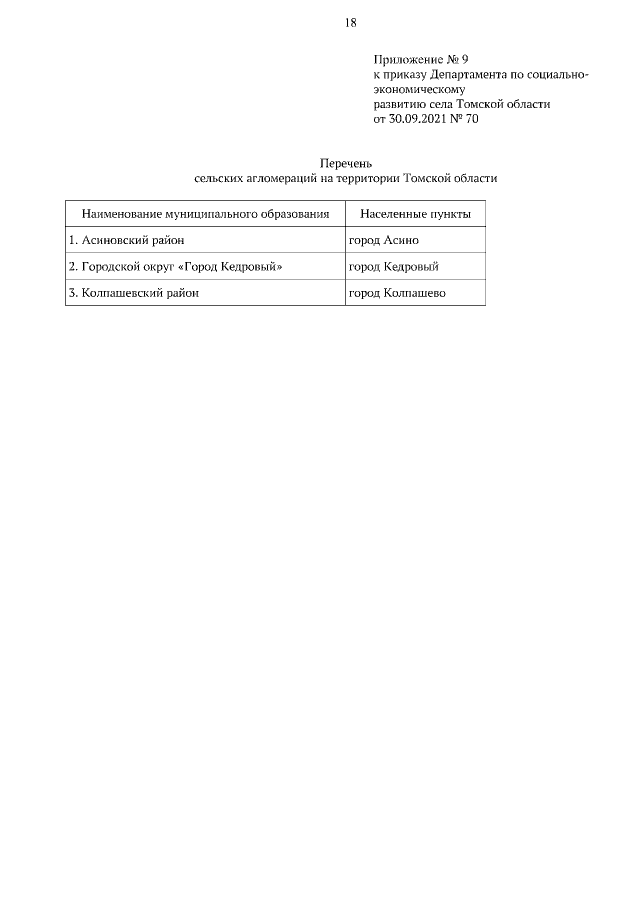 18

Приложение № 9
к приказу Департамента по социально-экономическому
развитию села Томской области
от 30.09.2021 № 70

Перечень
сельских агломераций на территории Томской области

| Наименование муниципального образования | Населенные пункты |
|---|---|
| 1. Асиновский район | город Асино |
| 2. Городской округ «Город Кедровый» | город Кедровый |
| 3. Колпашевский район | город Колпашево |